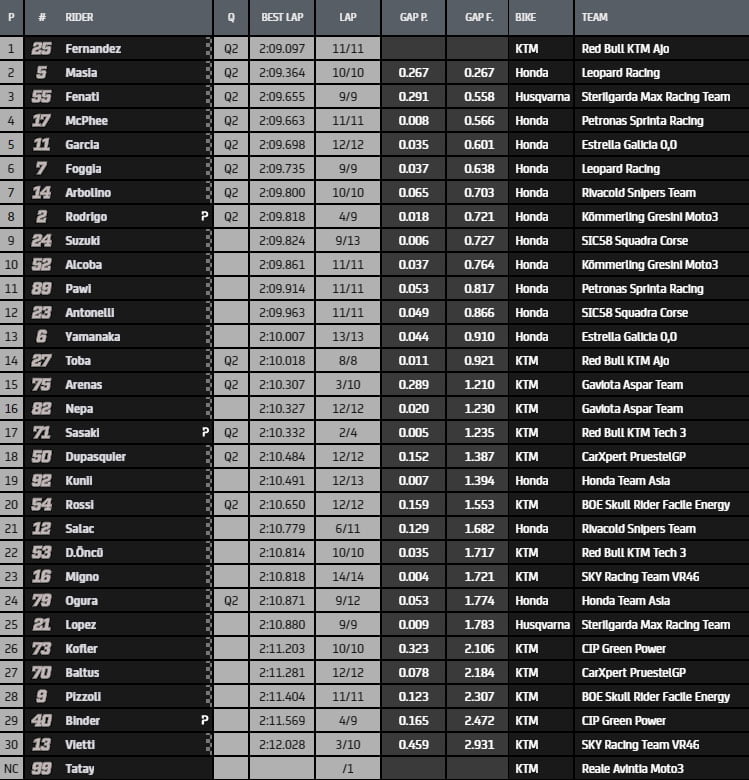 | P | # | RIDER | | Q | BEST LAP | LAP | GAP P. | GAP F. | BIKE | TEAM |
|---|---|---|---|---|---|---|---|---|---|---|
| 1 | 25 | Fernandez | | Q2 | 2:09.097 | 11/11 | | | KTM | Red Bull KTM Ajo |
| 2 | 5 | Masia | | Q2 | 2:09.364 | 10/10 | 0.267 | 0.267 | Honda | Leopard Racing |
| 3 | 55 | Fenati | | Q2 | 2:09.655 | 9/9 | 0.291 | 0.558 | Husqvarna | Sterilgarda Max Racing Team |
| 4 | 17 | McPhee | | Q2 | 2:09.663 | 11/11 | 0.008 | 0.566 | Honda | Petronas Sprinta Racing |
| 5 | 11 | Garcia | | Q2 | 2:09.698 | 12/12 | 0.035 | 0.601 | Honda | Estrella Galicia 0,0 |
| 6 | 7 | Foggia | | Q2 | 2:09.735 | 9/9 | 0.037 | 0.638 | Honda | Leopard Racing |
| 7 | 14 | Arbolino | | Q2 | 2:09.800 | 10/10 | 0.065 | 0.703 | Honda | Rivacold Snipers Team |
| 8 | 2 | Rodrigo | P | Q2 | 2:09.818 | 4/9 | 0.018 | 0.721 | Honda | Kömmerling Gresini Moto3 |
| 9 | 24 | Suzuki | | | 2:09.824 | 9/13 | 0.006 | 0.727 | Honda | SIC58 Squadra Corse |
| 10 | 52 | Alcoba | | | 2:09.861 | 11/11 | 0.037 | 0.764 | Honda | Kömmerling Gresini Moto3 |
| 11 | 89 | Pawi | | | 2:09.914 | 11/11 | 0.053 | 0.817 | Honda | Petronas Sprinta Racing |
| 12 | 23 | Antonelli | | | 2:09.963 | 11/11 | 0.049 | 0.866 | Honda | SIC58 Squadra Corse |
| 13 | 6 | Yamanaka | | | 2:10.007 | 13/13 | 0.044 | 0.910 | Honda | Estrella Galicia 0,0 |
| 14 | 27 | Toba | | Q2 | 2:10.018 | 8/8 | 0.011 | 0.921 | KTM | Red Bull KTM Ajo |
| 15 | 75 | Arenas | | Q2 | 2:10.307 | 3/10 | 0.289 | 1.210 | KTM | Gaviota Aspar Team |
| 16 | 82 | Nepa | | | 2:10.327 | 12/12 | 0.020 | 1.230 | KTM | Gaviota Aspar Team |
| 17 | 71 | Sasaki | P | Q2 | 2:10.332 | 2/4 | 0.005 | 1.235 | KTM | Red Bull KTM Tech 3 |
| 18 | 50 | Dupasquier | | Q2 | 2:10.484 | 12/12 | 0.152 | 1.387 | KTM | CarXpert PruestelGP |
| 19 | 92 | Kunii | | | 2:10.491 | 12/13 | 0.007 | 1.394 | Honda | Honda Team Asia |
| 20 | 54 | Rossi | | Q2 | 2:10.650 | 12/12 | 0.159 | 1.553 | KTM | BOE Skull Rider Facile Energy |
| 21 | 12 | Salac | | | 2:10.779 | 6/11 | 0.129 | 1.682 | Honda | Rivacold Snipers Team |
| 22 | 53 | D.Öncü | | | 2:10.814 | 10/10 | 0.035 | 1.717 | KTM | Red Bull KTM Tech 3 |
| 23 | 16 | Migno | | | 2:10.818 | 14/14 | 0.004 | 1.721 | KTM | SKY Racing Team VR46 |
| 24 | 79 | Ogura | | Q2 | 2:10.871 | 9/12 | 0.053 | 1.774 | Honda | Honda Team Asia |
| 25 | 21 | Lopez | | | 2:10.880 | 9/9 | 0.009 | 1.783 | Husqvarna | Sterilgarda Max Racing Team |
| 26 | 73 | Kofler | | | 2:11.203 | 10/10 | 0.323 | 2.106 | KTM | CIP Green Power |
| 27 | 70 | Baltus | | | 2:11.281 | 12/12 | 0.078 | 2.184 | KTM | CarXpert PruestelGP |
| 28 | 9 | Pizzoli | | | 2:11.404 | 11/11 | 0.123 | 2.307 | KTM | BOE Skull Rider Facile Energy |
| 29 | 40 | Binder | P | | 2:11.569 | 4/9 | 0.165 | 2.472 | KTM | CIP Green Power |
| 30 | 13 | Vietti | | | 2:12.028 | 3/10 | 0.459 | 2.931 | KTM | SKY Racing Team VR46 |
| NC | 99 | Tatay | | | | /1 | | | KTM | Reale Avintia Moto3 |